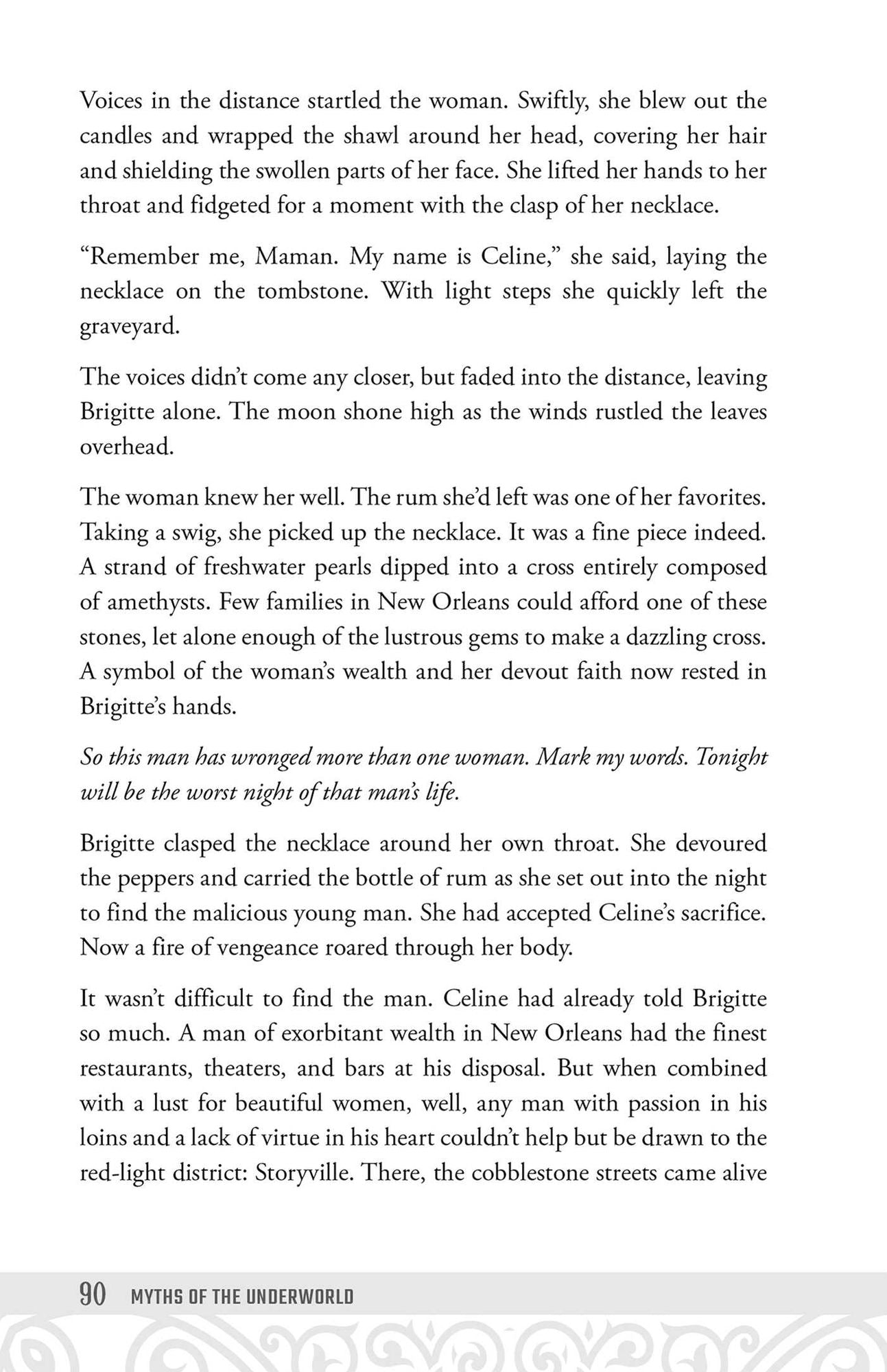 Voices in the distance startled the woman. Swiftly, she blew out the candles and wrapped the shawl around her head, covering her hair and shielding the swollen parts of her face. She lifted her hands to her throat and fidgeted for a moment with the clasp of her necklace.

“Remember me, Maman. My name is Celine,” she said, laying the necklace on the tombstone. With light steps she quickly left the graveyard.

The voices didn’t come any closer, but faded into the distance, leaving Brigitte alone. The moon shone high as the winds rustled the leaves overhead.

The woman knew her well. The rum she’d left was one of her favorites. Taking a swig, she picked up the necklace. It was a fine piece indeed. A strand of freshwater pearls dipped into a cross entirely composed of amethysts. Few families in New Orleans could afford one of these stones, let alone enough of the lustrous gems to make a dazzling cross. A symbol of the woman’s wealth and her devout faith now rested in Brigitte’s hands.

So this man has wronged more than one woman. Mark my words. Tonight will be the worst night of that man’s life.

Brigitte clasped the necklace around her own throat. She devoured the peppers and carried the bottle of rum as she set out into the night to find the malicious young man. She had accepted Celine’s sacrifice. Now a fire of vengeance roared through her body.

It wasn’t difficult to find the man. Celine had already told Brigitte so much. A man of exorbitant wealth in New Orleans had the finest restaurants, theaters, and bars at his disposal. But when combined with a lust for beautiful women, well, any man with passion in his loins and a lack of virtue in his heart couldn’t help but be drawn to the red-light district: Storyville. There, the cobblestone streets came alive

90 MYTHS OF THE UNDERWORLD